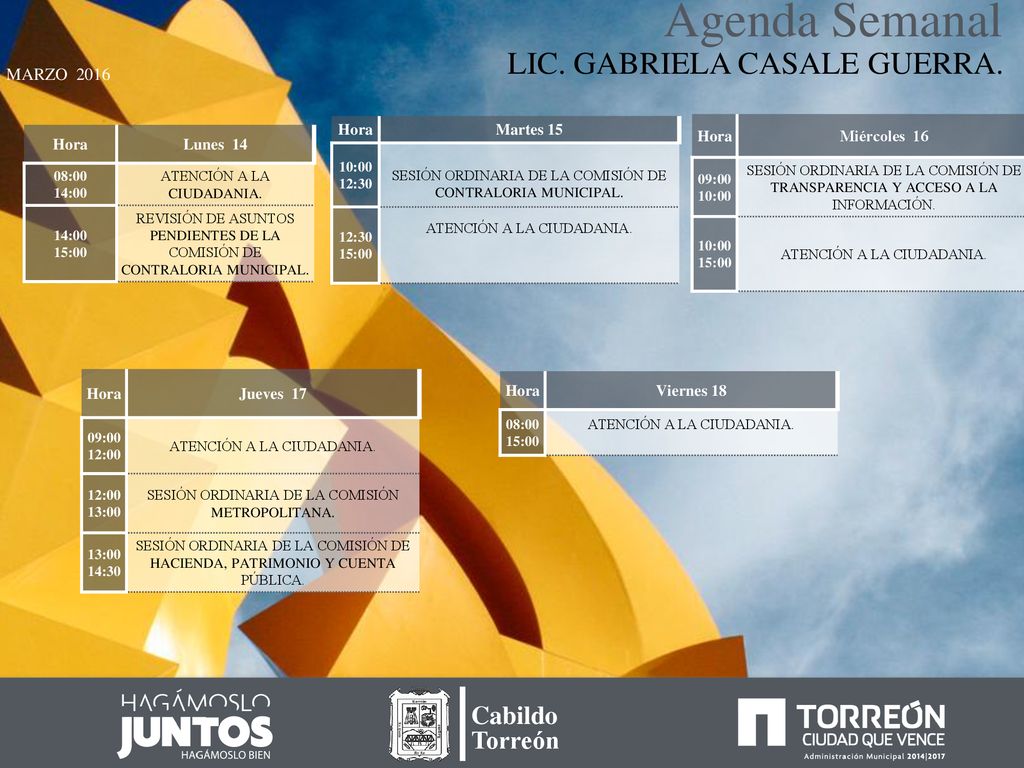 Agenda Semanal
LIC. GABRIELA CASALE GUERRA.
MARZO 2016

| Hora | Lunes 14 |
|---|---|
| 08:00 14:00 | ATENCIÓN A LA CIUDADANIA. |
| 14:00 15:00 | REVISIÓN DE ASUNTOS PENDIENTES DE LA COMISIÓN DE CONTRALORIA MUNICIPAL. |

| Hora | Martes 15 |
|---|---|
| 10:00 12:30 | SESIÓN ORDINARIA DE LA COMISIÓN DE CONTRALORIA MUNICIPAL. |
| 12:30 15:00 | ATENCIÓN A LA CIUDADANIA. |

| Hora | Miércoles 16 |
|---|---|
| 09:00 10:00 | SESIÓN ORDINARIA DE LA COMISIÓN DE TRANSPARENCIA Y ACCESO A LA INFORMACIÓN. |
| 10:00 15:00 | ATENCIÓN A LA CIUDADANIA. |

| Hora | Jueves 17 |
|---|---|
| 09:00 12:00 | ATENCIÓN A LA CIUDADANIA. |
| 12:00 13:00 | SESIÓN ORDINARIA DE LA COMISIÓN METROPOLITANA. |
| 13:00 14:30 | SESIÓN ORDINARIA DE LA COMISIÓN DE HACIENDA, PATRIMONIO Y CUENTA PÚBLICA. |

| Hora | Viernes 18 |
|---|---|
| 08:00 15:00 | ATENCIÓN A LA CIUDADANIA. |

HAGÁMOSLO JUNTOS HAGÁMOSLO BIEN
Cabildo Torreón
TORREÓN CIUDAD QUE VENCE Administración Municipal 2014|2017